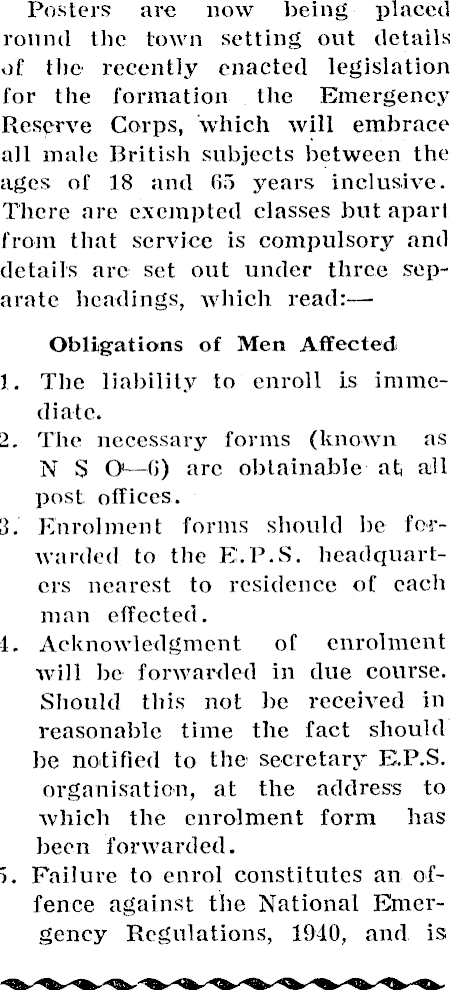 Posters are now being placed round the town setting out details of the recently enacted legislation for the formation the Emergency Reserve Corps, which will embrace all male British subjects between the ages of 18 and 65 years inclusive. There are exempted classes but apart from that service is compulsory and details are set out under three separate headings, which read:—

Obligations of Men Affected

1. The liability to enroll is immediate.
2. The necessary forms (known as N S O—6) are obtainable at all post offices.
3. Enrolment forms should be forwarded to the E.P.S. headquarters nearest to residence of each man effected.
4. Acknowledgment of enrolment will be forwarded in due course. Should this not be received in reasonable time the fact should be notified to the secretary E.P.S. organisation, at the address to which the enrolment form has been forwarded.
5. Failure to enrol constitutes an offence against the National Emergency Regulations, 1940, and is